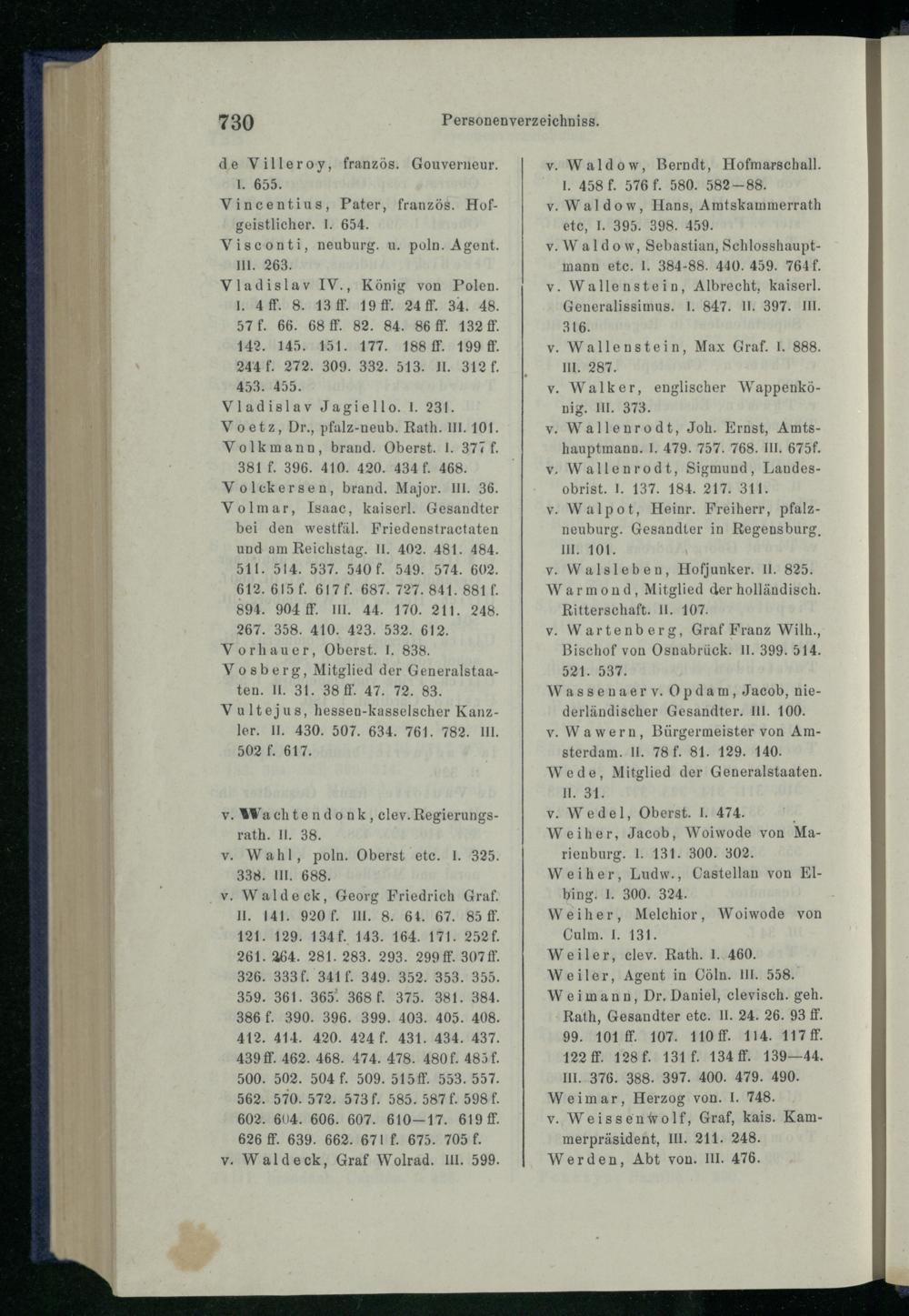 730 Personenverzeichniss.

de Villeroy, französ. Gouverneur. I. 655.

Vincentius, Pater, französ. Hofgeistlicher. I. 654.

Visconti, neuburg. u. poln. Agent. III. 263.

Vladislav IV., König von Polen. I. 4 ff. 8. 13 ff. 19 ff. 24 ff. 34. 48. 57 f. 66. 68 ff. 82. 84. 86 ff. 132 ff. 142. 145. 151. 177. 188 ff. 199 ff. 244 f. 272. 309. 332. 513. II. 312 f. 453. 455.

Vladislav Jagiello. I. 231.

Voetz, Dr., pfalz-neub. Rath. III. 101.

Volkmann, brand. Oberst. I. 377 f. 381 f. 396. 410. 420. 434 f. 468.

Volckersen, brand. Major. III. 36.

Volmar, Isaac, kaiserl. Gesandter bei den westfäl. Friedenstractaten und am Reichstag. II. 402. 481. 484. 511. 514. 537. 540 f. 549. 574. 602. 612. 615 f. 617 f. 687. 727. 841. 881 f. 894. 904 ff. III. 44. 170. 211. 248. 267. 358. 410. 423. 532. 612.

Vorhauer, Oberst. I. 838.

Vosberg, Mitglied der Generalstaaten. II. 31. 38 ff. 47. 72. 83.

Vultejus, hessen-kasselscher Kanzler. II. 430. 507. 634. 761. 782. III. 502 f. 617.

v. Wachtendonk, clev. Regierungsrath. II. 38.

v. Wahl, poln. Oberst etc. I. 325. 338. III. 688.

v. Waldeck, Georg Friedrich Graf. II. 141. 920 f. III. 8. 64. 67. 85 ff. 121. 129. 134 f. 143. 164. 171. 252 f. 261. 264. 281. 283. 293. 299 ff. 307 ff. 326. 333 f. 341 f. 349. 352. 353. 355. 359. 361. 365. 368 f. 375. 381. 384. 386 f. 390. 396. 399. 403. 405. 408. 412. 414. 420. 424 f. 431. 434. 437. 439 ff. 462. 468. 474. 478. 480 f. 485 f. 500. 502. 504 f. 509. 515 ff. 553. 557. 562. 570. 572. 573 f. 585. 587 f. 598 f. 602. 604. 606. 607. 610—17. 619 ff. 626 ff. 639. 662. 671 f. 675. 705 f.

v. Waldeck, Graf Wolrad. III. 599.

v. Waldow, Berndt, Hofmarschall. I. 458 f. 576 f. 580. 582—88.

v. Waldow, Hans, Amtskammerrath etc, I. 395. 398. 459.

v. Waldow, Sebastian, Schlosshauptmann etc. I. 384-88. 440. 459. 764 f.

v. Wallenstein, Albrecht, kaiserl. Generalissimus. I. 847. II. 397. III. 316.

v. Wallenstein, Max Graf. I. 888. III. 287.

v. Walker, englischer Wappenkönig. III. 373.

v. Wallenrodt, Joh. Ernst, Amtshauptmann. I. 479. 757. 768. III. 675f.

v. Wallenrodt, Sigmund, Landesobrist. I. 137. 184. 217. 311.

v. Walpot, Heinr. Freiherr, pfalzneuburg. Gesandter in Regensburg. III. 101.

v. Walsleben, Hofjunker. II. 825.

Warmond, Mitglied der holländisch. Ritterschaft. II. 107.

v. Wartenberg, Graf Franz Wilh., Bischof von Osnabrück. II. 399. 514. 521. 537.

Wassenaer v. Opdam, Jacob, niederländischer Gesandter. III. 100.

v. Wawern, Bürgermeister von Amsterdam. II. 78 f. 81. 129. 140.

Wede, Mitglied der Generalstaaten. II. 31.

v. Wedel, Oberst. I. 474.

Weiher, Jacob, Woiwode von Marienburg. I. 131. 300. 302.

Weiher, Ludw., Castellan von Elbing. I. 300. 324.

Weiher, Melchior, Woiwode von Culm. I. 131.

Weiler, clev. Rath. I. 460.

Weiler, Agent in Cöln. III. 558.

Weimann, Dr. Daniel, clevisch. geh. Rath, Gesandter etc. II. 24. 26. 93 ff. 99. 101 ff. 107. 110 ff. 114. 117 ff. 122 ff. 128 f. 131 f. 134 ff. 139—44. III. 376. 388. 397. 400. 479. 490.

Weimar, Herzog von. I. 748.

v. Weissenwolf, Graf, kais. Kammerpräsident, III. 211. 248.

Werden, Abt von. III. 476.